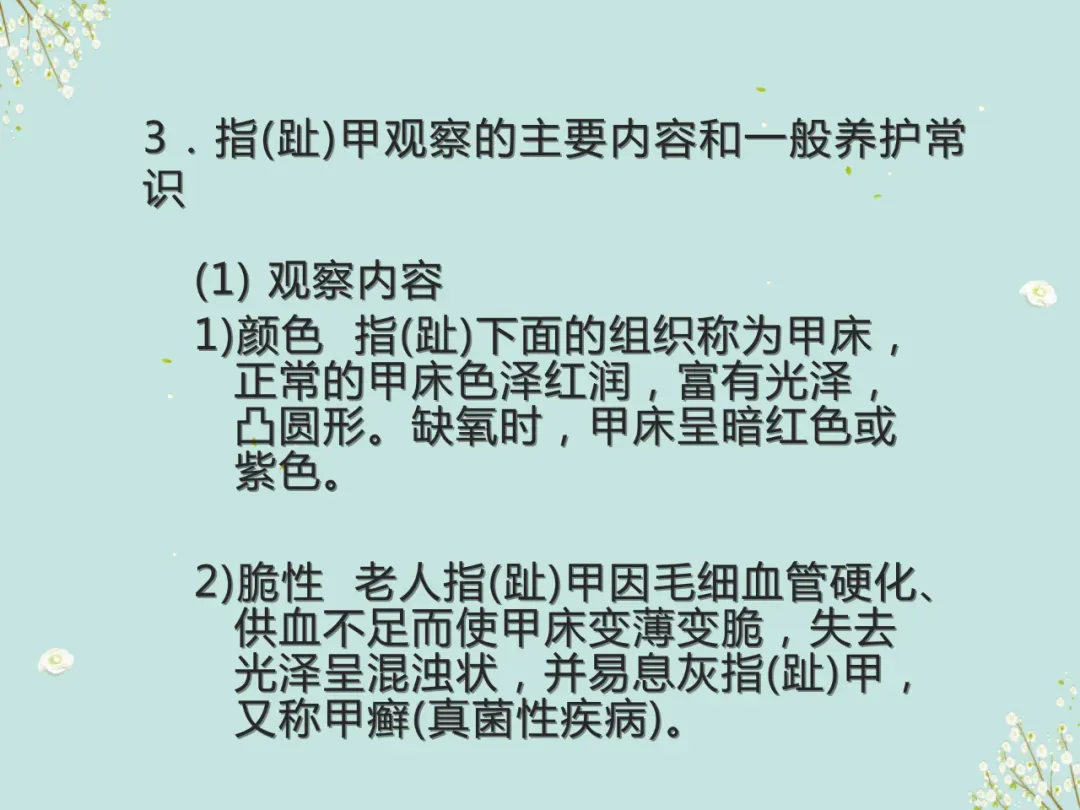 3．指(趾)甲观察的主要内容和一般养护常识

(1) 观察内容

1)颜色　指(趾)下面的组织称为甲床，正常的甲床色泽红润，富有光泽，凸圆形。缺氧时，甲床呈暗红色或紫色。

2)脆性　老人指(趾)甲因毛细血管硬化、供血不足而使甲床变薄变脆，失去光泽呈混浊状，并易息灰指(趾)甲，又称甲癣(真菌性疾病)。